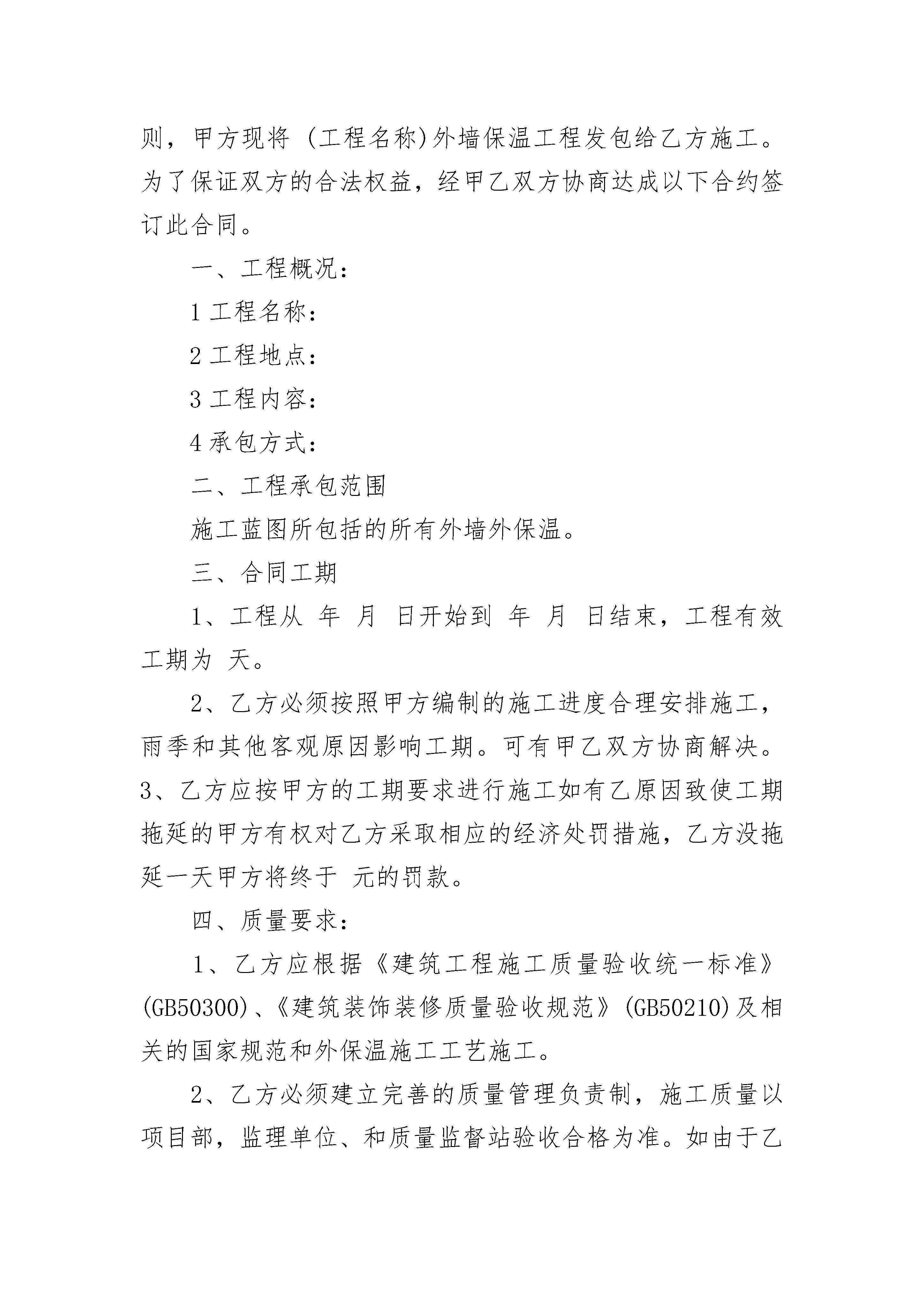 则，甲方现将 (工程名称)外墙保温工程发包给乙方施工。为了保证双方的合法权益，经甲乙双方协商达成以下合约签订此合同。

一、工程概况：

1 工程名称：

2 工程地点：

3 工程内容：

4 承包方式：

二、工程承包范围

施工蓝图所包括的所有外墙外保温。

三、合同工期

1、工程从 年 月 日开始到 年 月 日结束，工程有效工期为 天。

2、乙方必须按照甲方编制的施工进度合理安排施工，雨季和其他客观原因影响工期。可有甲乙双方协商解决。3、乙方应按甲方的工期要求进行施工如有乙原因致使工期拖延的甲方有权对乙方采取相应的经济处罚措施，乙方没拖延一天甲方将终于 元的罚款。

四、质量要求：

1、乙方应根据《建筑工程施工质量验收统一标准》(GB50300)、《建筑装饰装修质量验收规范》(GB50210)及相关的国家规范和外保温施工工艺施工。

2、乙方必须建立完善的质量管理负责制，施工质量以项目部，监理单位、和质量监督站验收合格为准。如由于乙